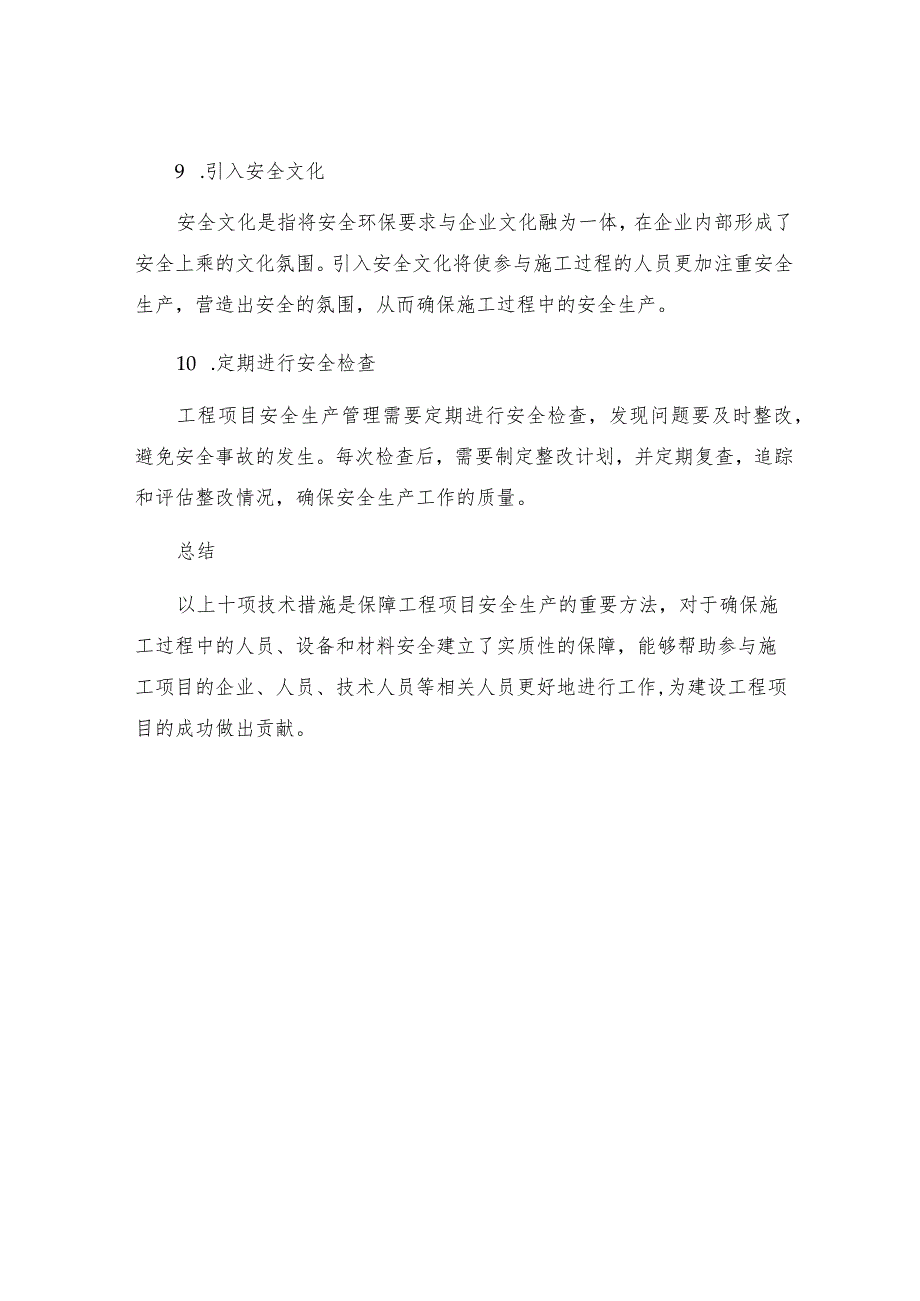 9 .引入安全文化

安全文化是指将安全环保要求与企业文化融为一体，在企业内部形成了安全上乘的文化氛围。引入安全文化将使参与施工过程的人员更加注重安全生产，营造出安全的氛围，从而确保施工过程中的安全生产。

10 .定期进行安全检查

工程项目安全生产管理需要定期进行安全检查，发现问题要及时整改，避免安全事故的发生。每次检查后，需要制定整改计划，并定期复查，追踪和评估整改情况，确保安全生产工作的质量。

总结

以上十项技术措施是保障工程项目安全生产的重要方法，对于确保施工过程中的人员、设备和材料安全建立了实质性的保障，能够帮助参与施工项目的企业、人员、技术人员等相关人员更好地进行工作,为建设工程项目的成功做出贡献。